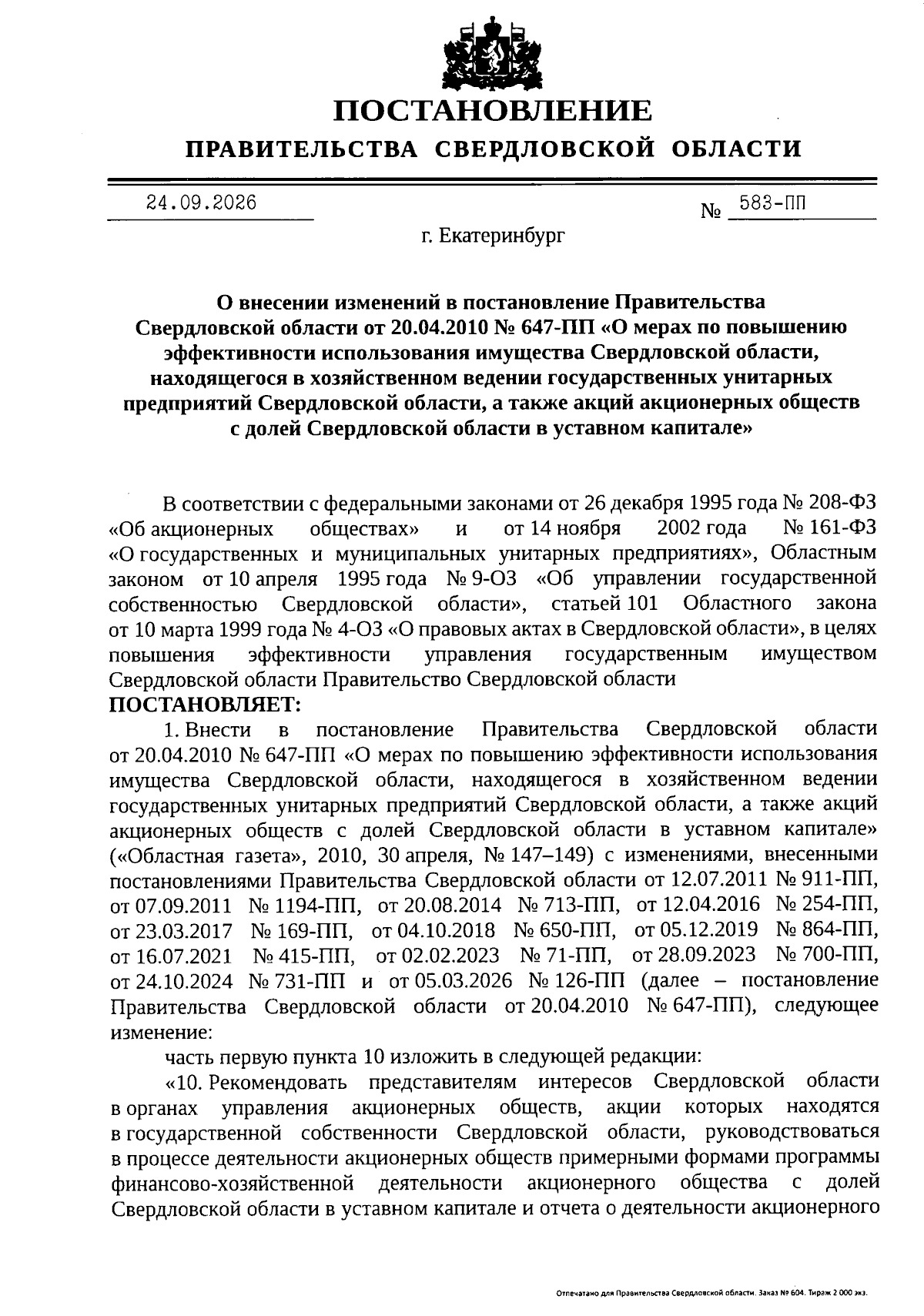 ПОСТАНОВЛЕНИЕ
ПРАВИТЕЛЬСТВА СВЕРДЛОВСКОЙ ОБЛАСТИ

24.09.2026

№ 583-ПП

г. Екатеринбург

О внесении изменений в постановление Правительства Свердловской области от 20.04.2010 № 647-ПП «О мерах по повышению эффективности использования имущества Свердловской области, находящегося в хозяйственном ведении государственных унитарных предприятий Свердловской области, а также акций акционерных обществ с долей Свердловской области в уставном капитале»

В соответствии с федеральными законами от 26 декабря 1995 года № 208-ФЗ «Об акционерных обществах» и от 14 ноября 2002 года № 161-ФЗ «О государственных и муниципальных унитарных предприятиях», Областным законом от 10 апреля 1995 года № 9-ОЗ «Об управлении государственной собственностью Свердловской области», статьей 101 Областного закона от 10 марта 1999 года № 4-ОЗ «О правовых актах в Свердловской области», в целях повышения эффективности управления государственным имуществом Свердловской области Правительство Свердловской области

ПОСТАНОВЛЯЕТ:

1. Внести в постановление Правительства Свердловской области от 20.04.2010 № 647-ПП «О мерах по повышению эффективности использования имущества Свердловской области, находящегося в хозяйственном ведении государственных унитарных предприятий Свердловской области, а также акций акционерных обществ с долей Свердловской области в уставном капитале» («Областная газета», 2010, 30 апреля, № 147–149) с изменениями, внесенными постановлениями Правительства Свердловской области от 12.07.2011 № 911-ПП, от 07.09.2011 № 1194-ПП, от 20.08.2014 № 713-ПП, от 12.04.2016 № 254-ПП, от 23.03.2017 № 169-ПП, от 04.10.2018 № 650-ПП, от 05.12.2019 № 864-ПП, от 16.07.2021 № 415-ПП, от 02.02.2023 № 71-ПП, от 28.09.2023 № 700-ПП, от 24.10.2024 № 731-ПП и от 05.03.2026 № 126-ПП (далее – постановление Правительства Свердловской области от 20.04.2010 № 647-ПП), следующее изменение:

часть первую пункта 10 изложить в следующей редакции:

«10. Рекомендовать представителям интересов Свердловской области в органах управления акционерных обществ, акции которых находятся в государственной собственности Свердловской области, руководствоваться в процессе деятельности акционерных обществ примерными формами программы финансово-хозяйственной деятельности акционерного общества с долей Свердловской области в уставном капитале и отчета о деятельности акционерного

Отпечатано для Правительства Свердловской области. Заказ № 604. Тираж 2 000 экз.